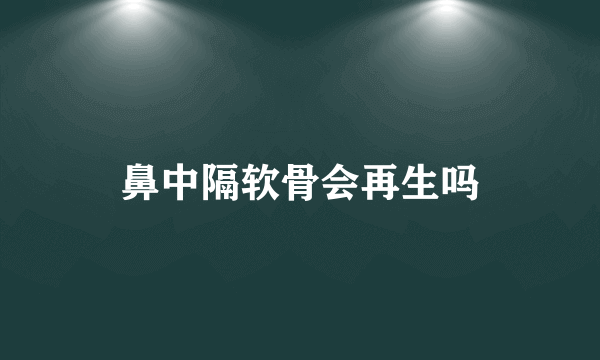 鼻中隔软骨会再生吗